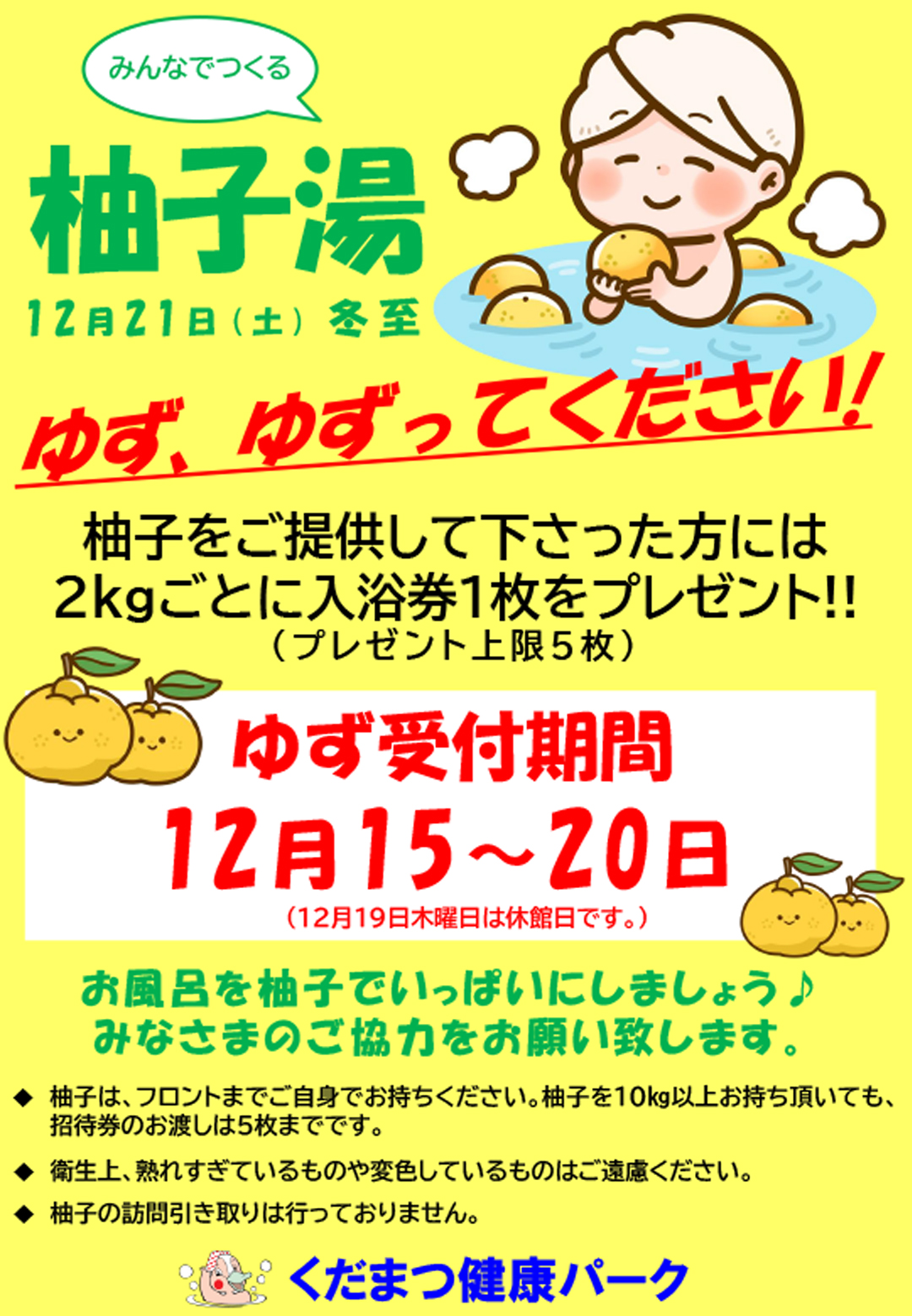 みんなでつくる

柚子湯

12月21日（土）冬至

ゆず、ゆずってください!!

柚子をご提供して下さった方には
2kgごとに入浴券1枚をプレゼント!!
（プレゼント上限５枚）

ゆず受付期間
12月15～20日
（12月19日木曜日は休館日です。）

お風呂を柚子でいっぱいにしましょう♪
みなさまのご協力をお願い致します。

◆ 柚子は、フロントまでご自身でお持ちください。柚子を10kg以上お持ち頂いても、招待券のお渡しは5枚までです。

◆ 衛生上、熟れすぎているものや変色しているものはご遠慮ください。

◆ 柚子の訪問引き取りは行っておりません。

くだまつ健康パーク